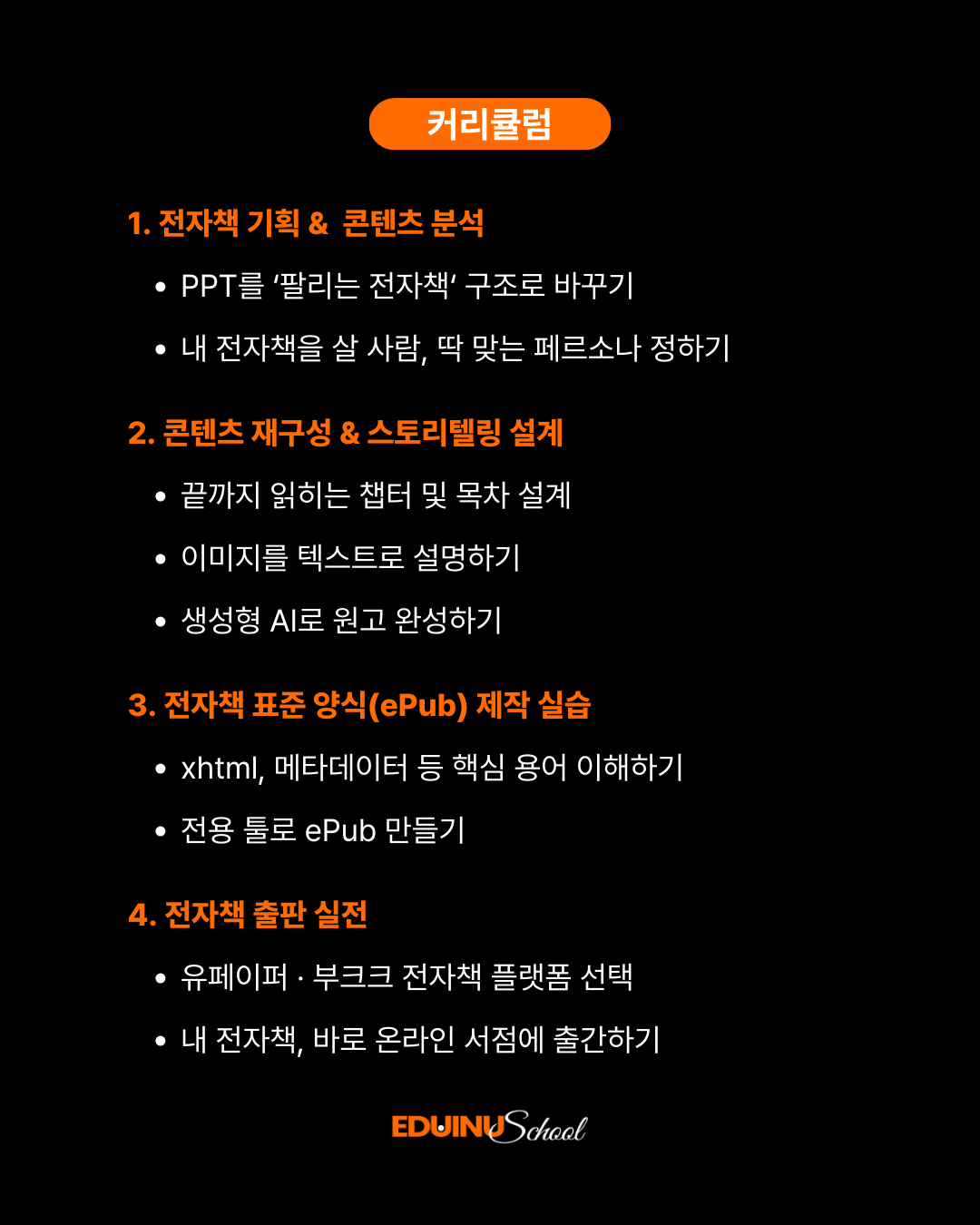 커리큘럼

1. 전자책 기획 & 콘텐츠 분석

• PPT를 ‘팔리는 전자책’ 구조로 바꾸기

• 내 전자책을 살 사람, 딱 맞는 페르소나 정하기

2. 콘텐츠 재구성 & 스토리텔링 설계

• 끝까지 읽히는 챕터 및 목차 설계

• 이미지를 텍스트로 설명하기

• 생성형 AI로 원고 완성하기

3. 전자책 표준 양식(ePub) 제작 실습

• xhtml, 메타데이터 등 핵심 용어 이해하기

• 전용 툴로 ePub 만들기

4. 전자책 출판 실전

• 유페이퍼 · 부크크 전자책 플랫폼 선택

• 내 전자책, 바로 온라인 서점에 출간하기

EDUINU School